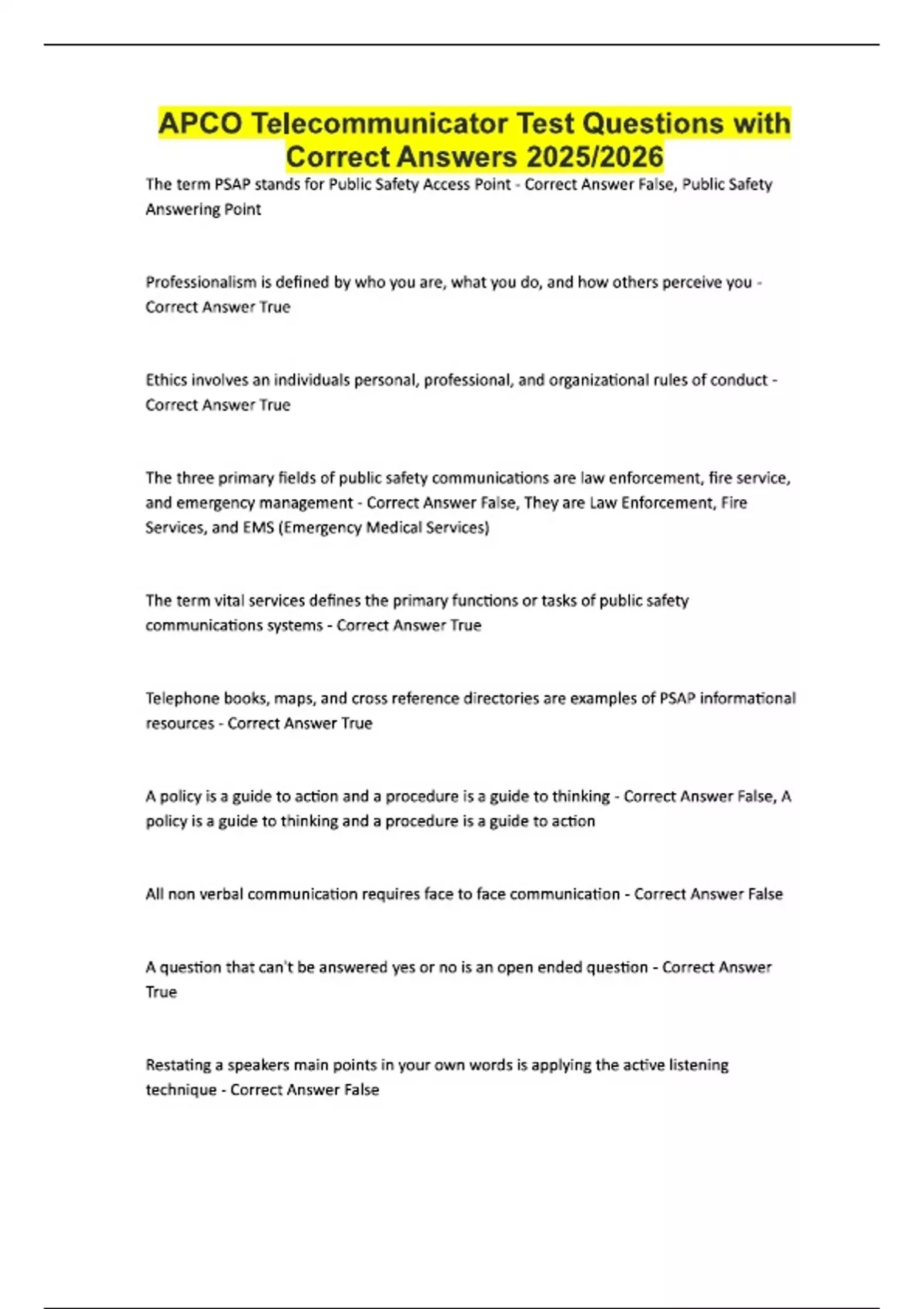 APCO Telecommunicator Test Questions with Correct Answers 2025/2026

The term PSAP stands for Public Safety Access Point - Correct Answer False, Public Safety Answering Point

Professionalism is defined by who you are, what you do, and how others perceive you - Correct Answer True

Ethics involves an individuals personal, professional, and organizational rules of conduct - Correct Answer True

The three primary fields of public safety communications are law enforcement, fire service, and emergency management - Correct Answer False, They are Law Enforcement, Fire Services, and EMS (Emergency Medical Services)

The term vital services defines the primary functions or tasks of public safety communications systems - Correct Answer True

Telephone books, maps, and cross reference directories are examples of PSAP informational resources - Correct Answer True

A policy is a guide to action and a procedure is a guide to thinking - Correct Answer False, A policy is a guide to thinking and a procedure is a guide to action

All non verbal communication requires face to face communication - Correct Answer False

A question that can't be answered yes or no is an open ended question - Correct Answer True

Restating a speakers main points in your own words is applying the active listening technique - Correct Answer False